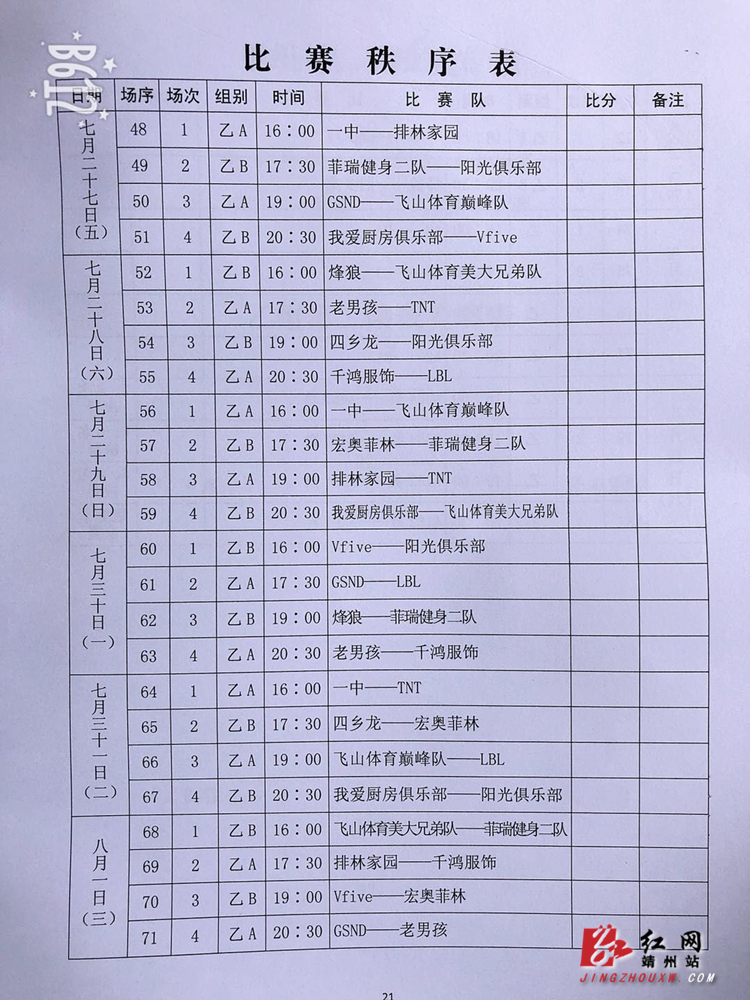 B612

比 赛 秩 序 表

| 日期 | 场序 | 场次 | 组别 | 时间 | 比 赛 队 | 比分 | 备注 |
|---|---|---|---|---|---|---|---|
| 七月二十七日（五） | 48 | 1 | 乙A | 16：00 | 一中——排林家园 | | |
| | 49 | 2 | 乙B | 17：30 | 菲瑞健身二队——阳光俱乐部 | | |
| | 50 | 3 | 乙A | 19：00 | GSND——飞山体育巅峰队 | | |
| | 51 | 4 | 乙B | 20：30 | 我爱厨房俱乐部——Vfive | | |
| 七月二十八日（六） | 52 | 1 | 乙B | 16：00 | 烽狼——飞山体育美大兄弟队 | | |
| | 53 | 2 | 乙A | 17：30 | 老男孩——TNT | | |
| | 54 | 3 | 乙B | 19：00 | 四乡龙——阳光俱乐部 | | |
| | 55 | 4 | 乙A | 20：30 | 千鸿服饰——LBL | | |
| 七月二十九日（日） | 56 | 1 | 乙A | 16：00 | 一中——飞山体育巅峰队 | | |
| | 57 | 2 | 乙B | 17：30 | 宏奥菲林——菲瑞健身二队 | | |
| | 58 | 3 | 乙A | 19：00 | 排林家园——TNT | | |
| | 59 | 4 | 乙B | 20：30 | 我爱厨房俱乐部——飞山体育美大兄弟队 | | |
| 七月三十日（一） | 60 | 1 | 乙B | 16：00 | Vfive——阳光俱乐部 | | |
| | 61 | 2 | 乙A | 17：30 | GSND——LBL | | |
| | 62 | 3 | 乙B | 19：00 | 烽狼——菲瑞健身二队 | | |
| | 63 | 4 | 乙A | 20：30 | 老男孩——千鸿服饰 | | |
| 七月三十一日（二） | 64 | 1 | 乙A | 16：00 | 一中——TNT | | |
| | 65 | 2 | 乙B | 17：30 | 四乡龙——宏奥菲林 | | |
| | 66 | 3 | 乙A | 19：00 | 飞山体育巅峰队——LBL | | |
| | 67 | 4 | 乙B | 20：30 | 我爱厨房俱乐部——阳光俱乐部 | | |
| 八月一日（三） | 68 | 1 | 乙B | 16：00 | 飞山体育美大兄弟队——菲瑞健身二队 | | |
| | 69 | 2 | 乙A | 17：30 | 排林家园——千鸿服饰 | | |
| | 70 | 3 | 乙B | 19：00 | Vfive——宏奥菲林 | | |
| | 71 | 4 | 乙A | 20：30 | GSND——老男孩 | | |

红网
靖州站
JINGZHOUXW.COM

21